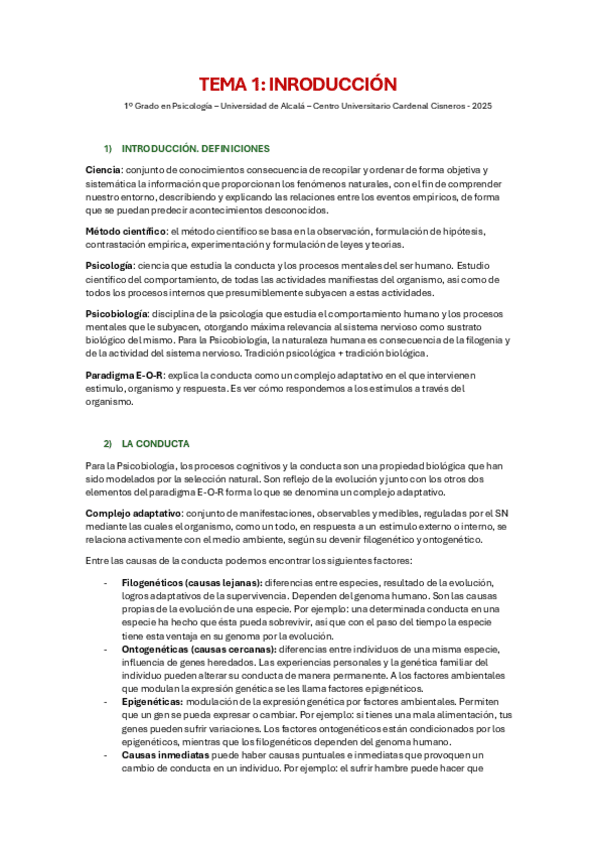 TEMA 1: INRODUCCIÓN

1º Grado en Psicología – Universidad de Alcalá – Centro Universitario Cardenal Cisneros - 2025

1) INTRODUCCIÓN. DEFINICIONES

Ciencia: conjunto de conocimientos consecuencia de recopilar y ordenar de forma objetiva y sistemática la información que proporcionan los fenómenos naturales, con el fin de comprender nuestro entorno, describiendo y explicando las relaciones entre los eventos empíricos, de forma que se puedan predecir acontecimientos desconocidos.

Método científico: el método científico se basa en la observación, formulación de hipótesis, contrastación empírica, experimentación y formulación de leyes y teorías.

Psicología: ciencia que estudia la conducta y los procesos mentales del ser humano. Estudio científico del comportamiento, de todas las actividades manifiestas del organismo, así como de todos los procesos internos que presumiblemente subyacen a estas actividades.

Psicobiología: disciplina de la psicología que estudia el comportamiento humano y los procesos mentales que le subyacen, otorgando máxima relevancia al sistema nervioso como sustrato biológico del mismo. Para la Psicobiología, la naturaleza humana es consecuencia de la filogenia y de la actividad del sistema nervioso. Tradición psicológica + tradición biológica.

Paradigma E-O-R: explica la conducta como un complejo adaptativo en el que intervienen estímulo, organismo y respuesta. Es ver cómo respondemos a los estímulos a través del organismo.

2) LA CONDUCTA

Para la Psicobiología, los procesos cognitivos y la conducta son una propiedad biológica que han sido modelados por la selección natural. Son reflejo de la evolución y junto con los otros dos elementos del paradigma E-O-R forma lo que se denomina un complejo adaptativo.

Complejo adaptativo: conjunto de manifestaciones, observables y medibles, reguladas por el SN mediante las cuales el organismo, como un todo, en respuesta a un estímulo externo o interno, se relaciona activamente con el medio ambiente, según su devenir filogenético y ontogenético.

Entre las causas de la conducta podemos encontrar los siguientes factores:

- Filogenéticos (causas lejanas): diferencias entre especies, resultado de la evolución, logros adaptativos de la supervivencia. Dependen del genoma humano. Son las causas propias de la evolución de una especie. Por ejemplo: una determinada conducta en una especie ha hecho que ésta pueda sobrevivir, así que con el paso del tiempo la especie tiene esta ventaja en su genoma por la evolución.
- Ontogenéticas (causas cercanas): diferencias entre individuos de una misma especie, influencia de genes heredados. Las experiencias personales y la genética familiar del individuo pueden alterar su conducta de manera permanente. A los factores ambientales que modulan la expresión genética se les llama factores epigenéticos.
- Epigenéticas: modulación de la expresión genética por factores ambientales. Permiten que un gen se pueda expresar o cambiar. Por ejemplo: si tienes una mala alimentación, tus genes pueden sufrir variaciones. Los factores ontogenéticos están condicionados por los epigenéticos, mientras que los filogenéticos dependen del genoma humano.
- Causas inmediatas puede haber causas puntuales e inmediatas que provoquen un cambio de conducta en un individuo. Por ejemplo: el sufrir hambre puede hacer que